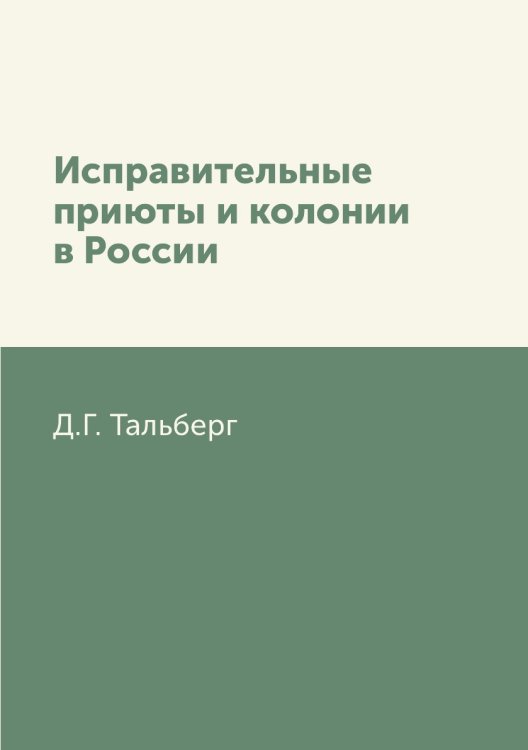 Исправительные приюты и колонии в России

Д.Г. Тальберг